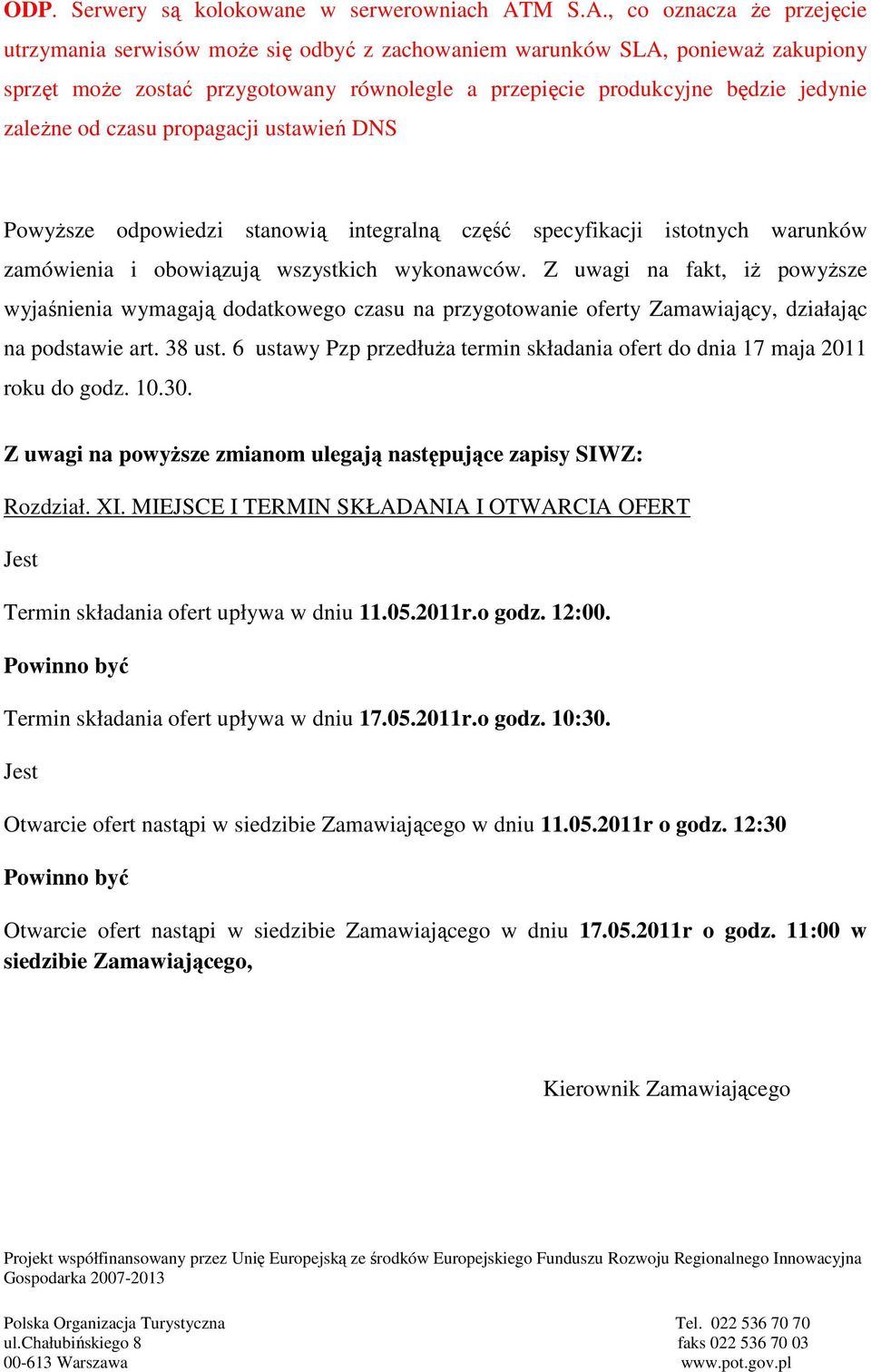 ODP. Serwery są kolokowane w serwerowniach ATM S.A., co oznacza że przejęcie utrzymania serwisów może się odbyć z zachowaniem warunków SLA, ponieważ zakupiony sprzęt może zostać przygotowany równolegle a przepięcie produkcyjne będzie jedynie zależne od czasu propagacji ustawień DNS

Powyższe odpowiedzi stanowią integralną część specyfikacji istotnych warunków zamówienia i obowiązują wszystkich wykonawców. Z uwagi na fakt, iż powyższe wyjaśnienia wymagają dodatkowego czasu na przygotowanie oferty Zamawiający, działając na podstawie art. 38 ust. 6 ustawy Pzp przedłuża termin składania ofert do dnia 17 maja 2011 roku do godz. 10.30.

Z uwagi na powyższe zmianom ulegają następujące zapisy SIWZ:

Rozdział. XI. MIEJSCE I TERMIN SKŁADANIA I OTWARCIA OFERT

Jest

Termin składania ofert upływa w dniu 11.05.2011r.o godz. 12:00.

Powinno być

Termin składania ofert upływa w dniu 17.05.2011r.o godz. 10:30.

Jest

Otwarcie ofert nastąpi w siedzibie Zamawiającego w dniu 11.05.2011r o godz. 12:30

Powinno być

Otwarcie ofert nastąpi w siedzibie Zamawiającego w dniu 17.05.2011r o godz. 11:00 w siedzibie Zamawiającego,

Kierownik Zamawiającego

Projekt współfinansowany przez Unię Europejską ze środków Europejskiego Funduszu Rozwoju Regionalnego Innowacyjna Gospodarka 2007-2013

Polska Organizacja Turystyczna
ul.Chałubińskiego 8
00-613 Warszawa

Tel. 022 536 70 70
faks 022 536 70 03
www.pot.gov.pl